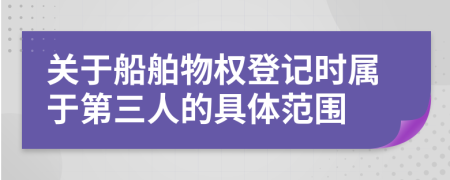 关于船舶物权登记时属于第三人的具体范围